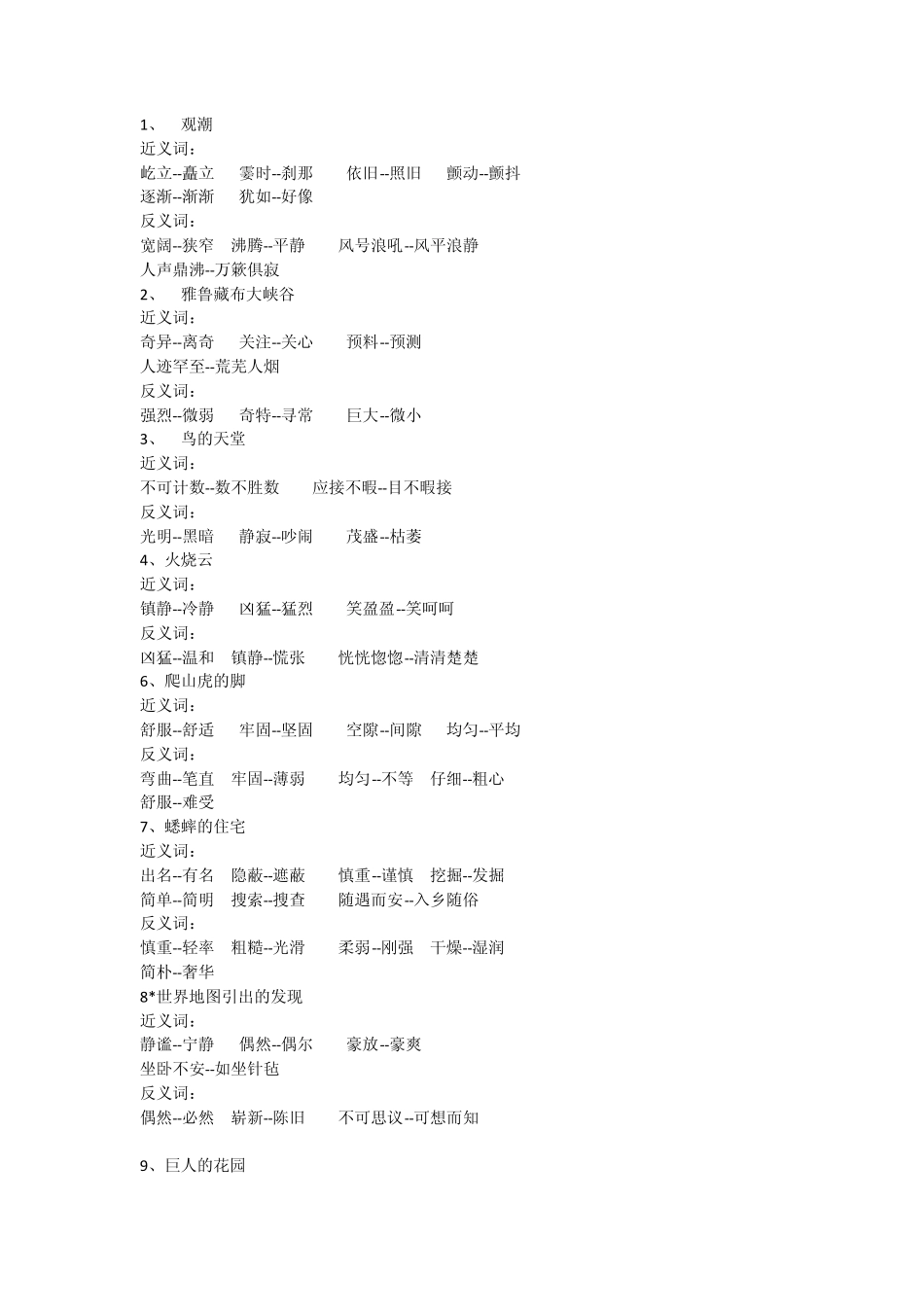 1、 观潮
近义词：
屹立--矗立 霎时--刹那 依旧--照旧 颤动--颤抖
逐渐--渐渐 犹如--好像
反义词：
宽阔--狭窄 沸腾--平静 风号浪吼--风平浪静
人声鼎沸--万籁俱寂
2、 雅鲁藏布大峡谷
近义词：
奇异--离奇 关注--关心 预料--预测
人迹罕至--荒芜人烟
反义词：
强烈--微弱 奇特--寻常 巨大--微小
3、 鸟的天堂
近义词：
不可计数--数不胜数 应接不暇--目不暇接
反义词：
光明--黑暗 静寂--吵闹 茂盛--枯萎
4、火烧云
近义词：
镇静--冷静 凶猛--猛烈 笑盈盈--笑呵呵
反义词：
凶猛--温和 镇静--慌张 恍恍惚惚--清清楚楚
6、爬山虎的脚
近义词：
舒服--舒适 牢固--坚固 空隙--间隙 均匀--平均
反义词：
弯曲--笔直 牢固--薄弱 均匀--不等 仔细--粗心
舒服--难受
7、蟋蟀的住宅
近义词：
出名--有名 隐蔽--遮蔽 慎重--谨慎 挖掘--发掘
简单--简明 搜索--搜查 随遇而安--入乡随俗
反义词：
慎重--轻率 粗糙--光滑 柔弱--刚强 干燥--湿润
简朴--奢华
8*世界地图引出的发现
近义词：
静谧--宁静 偶然--偶尔 豪放--豪爽
坐卧不安--如坐针毡
反义词：
偶然--必然 崭新--陈旧 不可思议--可想而知

9、巨人的花园